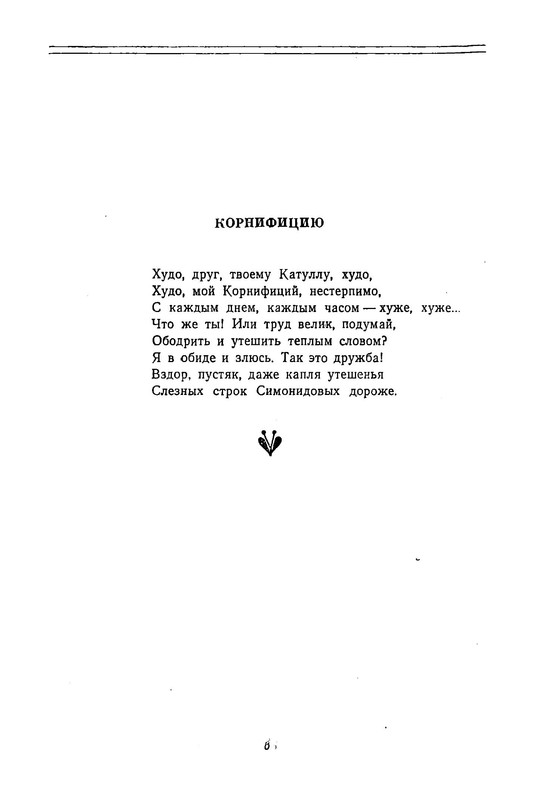 КОРНИФИЦИЮ

Худо, друг, твоему Катуллу, худо,
Худо, мой Корнифиций, нестерпимо,
С каждым днем, каждым часом — хуже, хуже...
Что же ты! Или труд велик, подумай,
Ободрить и утешить теплым словом?
Я в обиде и злюсь. Так это дружба!
Вздор, пустяк, даже капля утешенья
Слезных строк Симонидовых дороже.

6